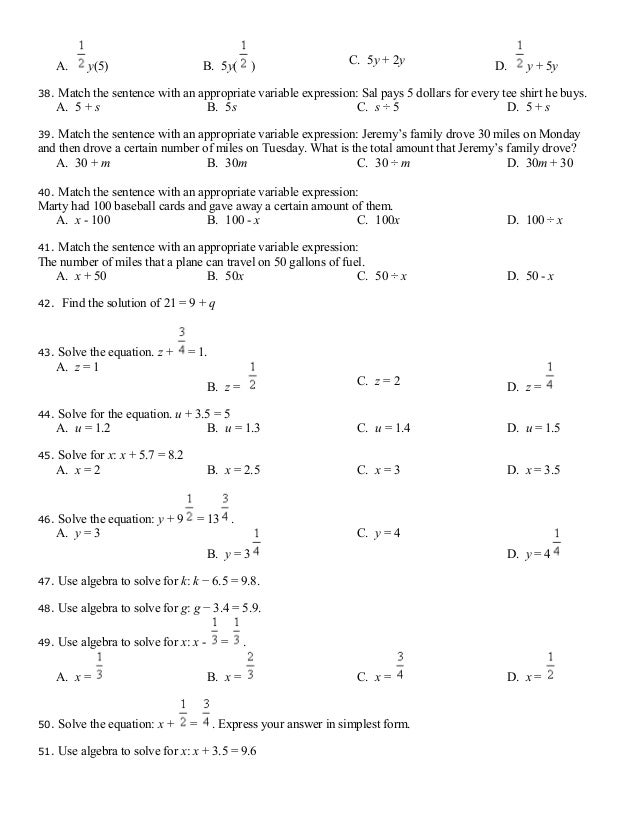 A. $\frac{1}{2}y(5)$ B. $5y(\frac{1}{2})$ C. $5y + 2y$ D. $\frac{1}{2}y + 5y$

38. Match the sentence with an appropriate variable expression: Sal pays 5 dollars for every tee shirt he buys.
A. $5 + s$ B. $5s$ C. $s \div 5$ D. $5 + s$

39. Match the sentence with an appropriate variable expression: Jeremy's family drove 30 miles on Monday and then drove a certain number of miles on Tuesday. What is the total amount that Jeremy's family drove?
A. $30 + m$ B. $30m$ C. $30 \div m$ D. $30m + 30$

40. Match the sentence with an appropriate variable expression:
Marty had 100 baseball cards and gave away a certain amount of them.
A. $x - 100$ B. $100 - x$ C. $100x$ D. $100 \div x$

41. Match the sentence with an appropriate variable expression:
The number of miles that a plane can travel on 50 gallons of fuel.
A. $x + 50$ B. $50x$ C. $50 \div x$ D. $50 - x$

42. Find the solution of $21 = 9 + q$

43. Solve the equation. $z + \frac{3}{4} = 1$.
A. $z = 1$ B. $z = \frac{1}{2}$ C. $z = 2$ D. $z = \frac{1}{4}$

44. Solve for the equation. $u + 3.5 = 5$
A. $u = 1.2$ B. $u = 1.3$ C. $u = 1.4$ D. $u = 1.5$

45. Solve for $x$: $x + 5.7 = 8.2$
A. $x = 2$ B. $x = 2.5$ C. $x = 3$ D. $x = 3.5$

46. Solve the equation: $y + 9\frac{1}{2} = 13\frac{3}{4}$.
A. $y = 3$ B. $y = 3\frac{1}{4}$ C. $y = 4$ D. $y = 4\frac{1}{4}$

47. Use algebra to solve for $k$: $k - 6.5 = 9.8$.

48. Use algebra to solve for $g$: $g - 3.4 = 5.9$.

49. Use algebra to solve for $x$: $x - \frac{1}{3} = \frac{1}{3}$.
A. $x = \frac{1}{3}$ B. $x = \frac{2}{3}$ C. $x = \frac{3}{4}$ D. $x = \frac{1}{2}$

50. Solve the equation: $x + \frac{1}{2} = \frac{3}{4}$. Express your answer in simplest form.

51. Use algebra to solve for $x$: $x + 3.5 = 9.6$